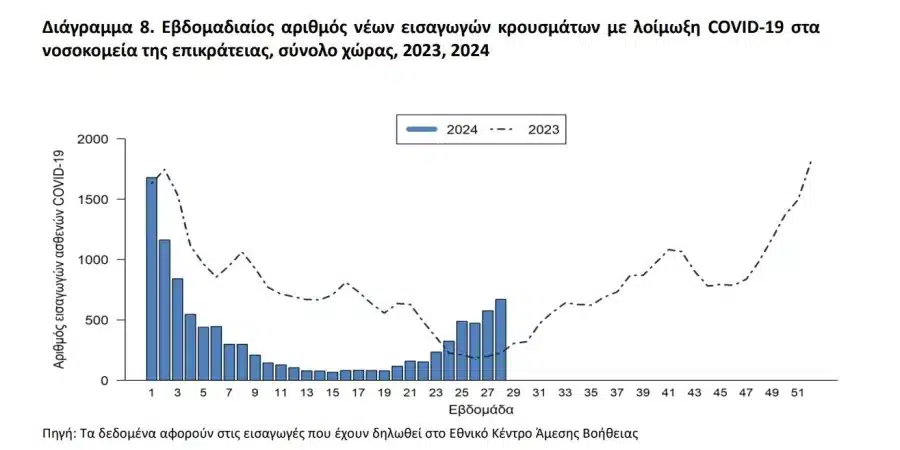 Διάγραμμα 8. Εβδομαδιαίος αριθμός νέων εισαγωγών κρουσμάτων με λοίμωξη COVID-19 στα νοσοκομεία της επικράτειας, σύνολο χώρας, 2023, 2024

2024
2023

Αριθμός εισαγωγών ασθενών COVID-19

2000
1500
1000
500
0

1 3 5 7 9 11 13 15 17 19 21 23 25 27 29 31 33 35 37 39 41 43 45 47 49 51

Εβδομάδα

Πηγή: Τα δεδομένα αφορούν στις εισαγωγές που έχουν δηλωθεί στο Εθνικό Κέντρο Άμεσης Βοήθειας